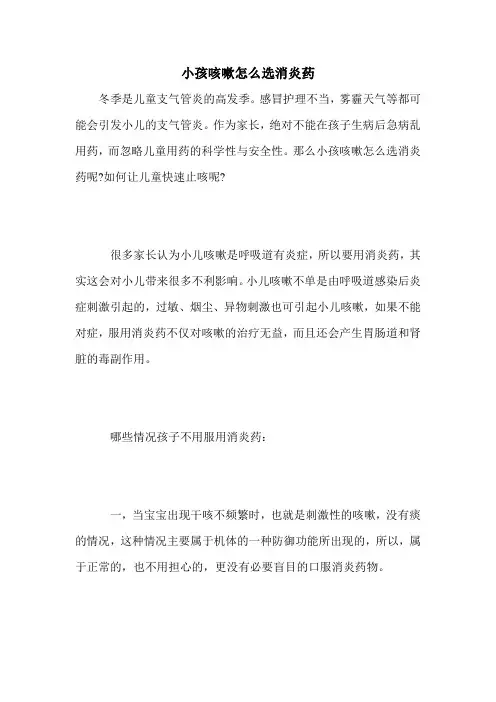 小孩咳嗽怎么选消炎药

冬季是儿童支气管炎的高发季。感冒护理不当，雾霾天气等都可能会引发小儿的支气管炎。作为家长，绝对不能在孩子生病后急病乱用药，而忽略儿童用药的科学性与安全性。那么小孩咳嗽怎么选消炎药呢?如何让儿童快速止咳呢?

很多家长认为小儿咳嗽是呼吸道有炎症，所以要用消炎药，其实这会对小儿带来很多不利影响。小儿咳嗽不单是由呼吸道感染后炎症刺激引起的，过敏、烟尘、异物刺激也可引起小儿咳嗽，如果不能对症，服用消炎药不仅对咳嗽的治疗无益，而且还会产生胃肠道和肾脏的毒副作用。

哪些情况孩子不用服用消炎药：

一，当宝宝出现干咳不频繁时，也就是刺激性的咳嗽，没有痰的情况，这种情况主要属于机体的一种防御功能所出现的，所以，属于正常的，也不用担心的，更没有必要盲目的口服消炎药物。